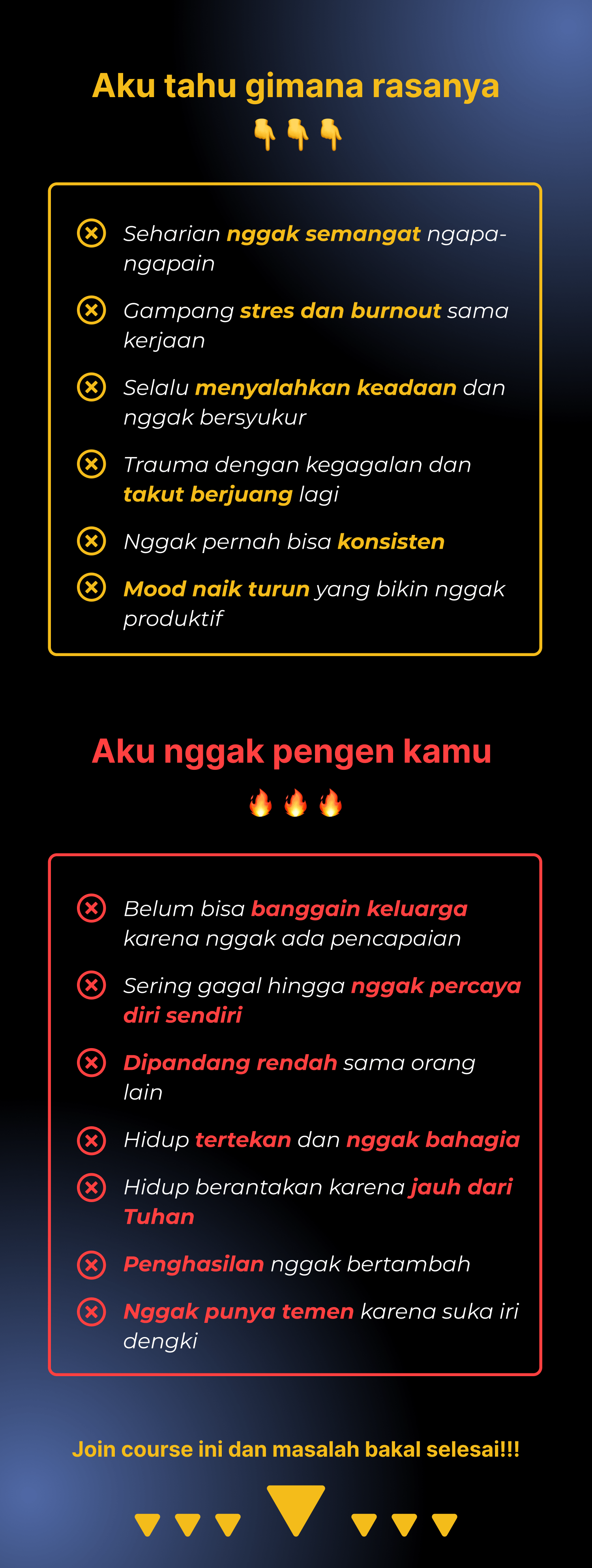 Aku tahu gimana rasanya

👇👇👇

Seharian nggak semangat ngapa-ngapain

Gampang stres dan burnout sama kerjaan

Selalu menyalahkan keadaan dan nggak bersyukur

Trauma dengan kegagalan dan takut berjuang lagi

Nggak pernah bisa konsisten

Mood naik turun yang bikin nggak produktif

Aku nggak pengen kamu

🔥🔥🔥

Belum bisa banggain keluarga karena nggak ada pencapaian

Sering gagal hingga nggak percaya diri sendiri

Dipandang rendah sama orang lain

Hidup tertekan dan nggak bahagia

Hidup berantakan karena jauh dari Tuhan

Penghasilan nggak bertambah

Nggak punya temen karena suka iri dengki

Join course ini dan masalah bakal selesai!!!